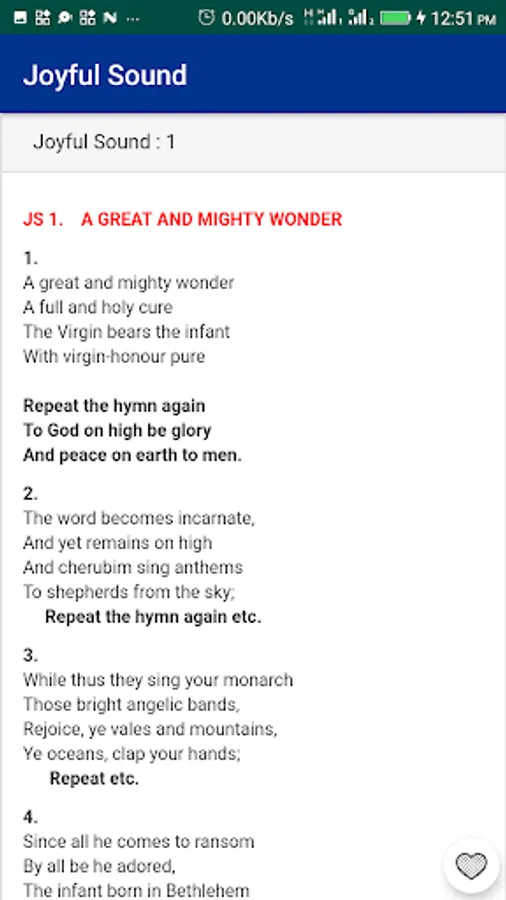 0.00Kb/s 12:51 PM

Joyful Sound

Joyful Sound : 1

JS 1. A GREAT AND MIGHTY WONDER

1.
A great and mighty wonder
A full and holy cure
The Virgin bears the infant
With virgin-honour pure

Repeat the hymn again
To God on high be glory
And peace on earth to men.

2.
The word becomes incarnate,
And yet remains on high
And cherubim sing anthems
To shepherds from the sky;
Repeat the hymn again etc.

3.
While thus they sing your monarch
Those bright angelic bands,
Rejoice, ye vales and mountains,
Ye oceans, clap your hands;
Repeat etc.

4.
Since all he comes to ransom
By all be he adored,
The infant born in Bethlehem